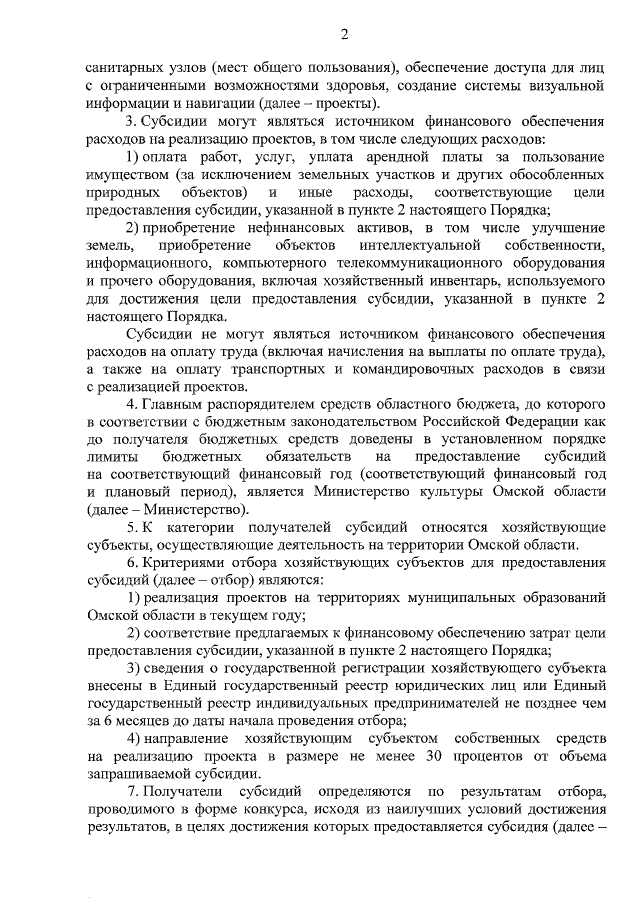 2

санитарных узлов (мест общего пользования), обеспечение доступа для лиц с ограниченными возможностями здоровья, создание системы визуальной информации и навигации (далее – проекты).

3. Субсидии могут являться источником финансового обеспечения расходов на реализацию проектов, в том числе следующих расходов:

1) оплата работ, услуг, уплата арендной платы за пользование имуществом (за исключением земельных участков и других обособленных природных объектов) и иные расходы, соответствующие цели предоставления субсидии, указанной в пункте 2 настоящего Порядка;

2) приобретение нефинансовых активов, в том числе улучшение земель, приобретение объектов интеллектуальной собственности, информационного, компьютерного телекоммуникационного оборудования и прочего оборудования, включая хозяйственный инвентарь, используемого для достижения цели предоставления субсидии, указанной в пункте 2 настоящего Порядка.

Субсидии не могут являться источником финансового обеспечения расходов на оплату труда (включая начисления на выплаты по оплате труда), а также на оплату транспортных и командировочных расходов в связи с реализацией проектов.

4. Главным распорядителем средств областного бюджета, до которого в соответствии с бюджетным законодательством Российской Федерации как до получателя бюджетных средств доведены в установленном порядке лимиты бюджетных обязательств на предоставление субсидий на соответствующий финансовый год (соответствующий финансовый год и плановый период), является Министерство культуры Омской области (далее – Министерство).

5. К категории получателей субсидий относятся хозяйствующие субъекты, осуществляющие деятельность на территории Омской области.

6. Критериями отбора хозяйствующих субъектов для предоставления субсидий (далее – отбор) являются:

1) реализация проектов на территориях муниципальных образований Омской области в текущем году;

2) соответствие предлагаемых к финансовому обеспечению затрат цели предоставления субсидии, указанной в пункте 2 настоящего Порядка;

3) сведения о государственной регистрации хозяйствующего субъекта внесены в Единый государственный реестр юридических лиц или Единый государственный реестр индивидуальных предпринимателей не позднее чем за 6 месяцев до даты начала проведения отбора;

4) направление хозяйствующим субъектом собственных средств на реализацию проекта в размере не менее 30 процентов от объема запрашиваемой субсидии.

7. Получатели субсидий определяются по результатам отбора, проводимого в форме конкурса, исходя из наилучших условий достижения результатов, в целях достижения которых предоставляется субсидия (далее –